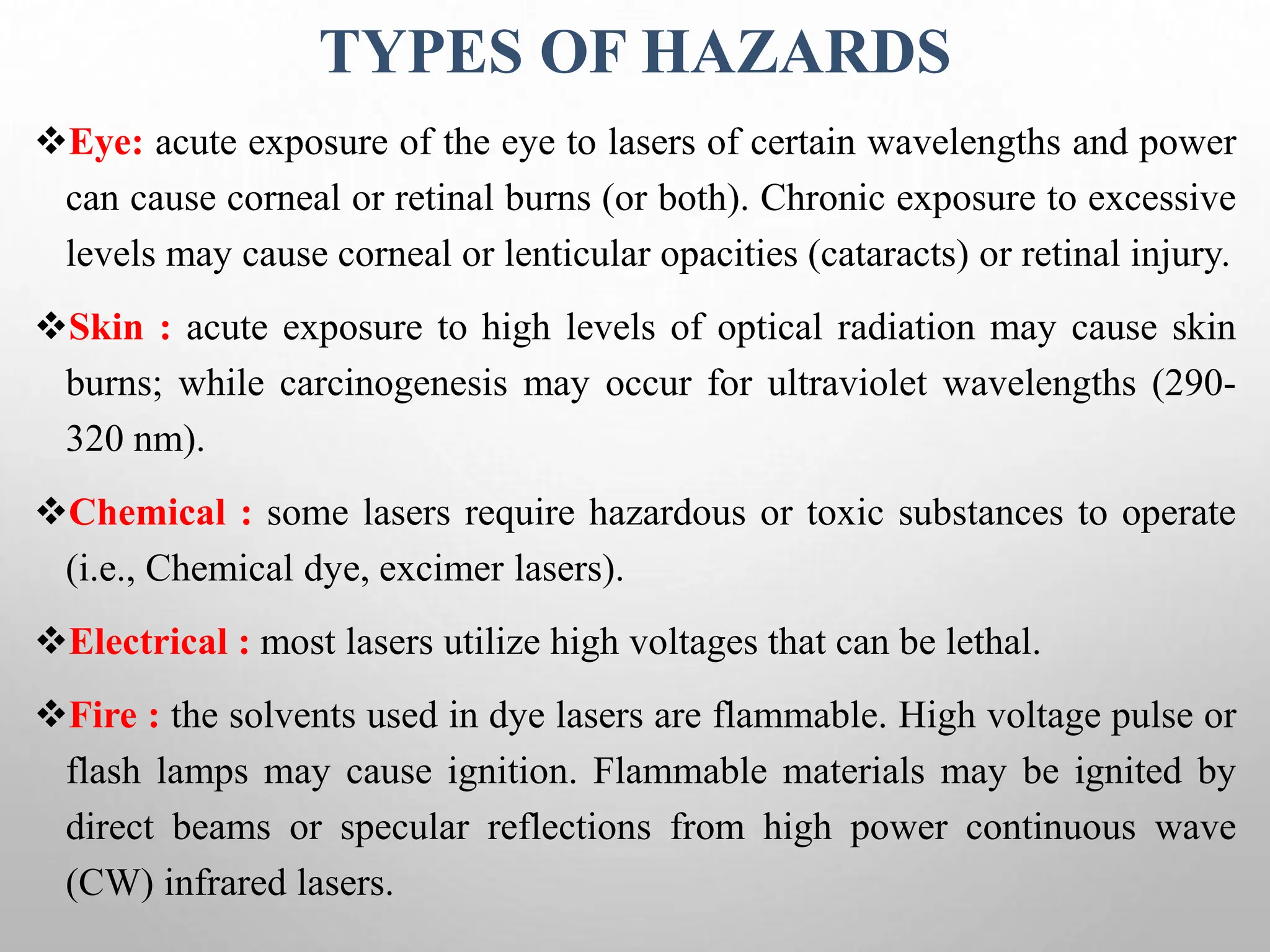 TYPES OF HAZARDS

❖Eye: acute exposure of the eye to lasers of certain wavelengths and power can cause corneal or retinal burns (or both). Chronic exposure to excessive levels may cause corneal or lenticular opacities (cataracts) or retinal injury.

❖Skin : acute exposure to high levels of optical radiation may cause skin burns; while carcinogenesis may occur for ultraviolet wavelengths (290-320 nm).

❖Chemical : some lasers require hazardous or toxic substances to operate (i.e., Chemical dye, excimer lasers).

❖Electrical : most lasers utilize high voltages that can be lethal.

❖Fire : the solvents used in dye lasers are flammable. High voltage pulse or flash lamps may cause ignition. Flammable materials may be ignited by direct beams or specular reflections from high power continuous wave (CW) infrared lasers.